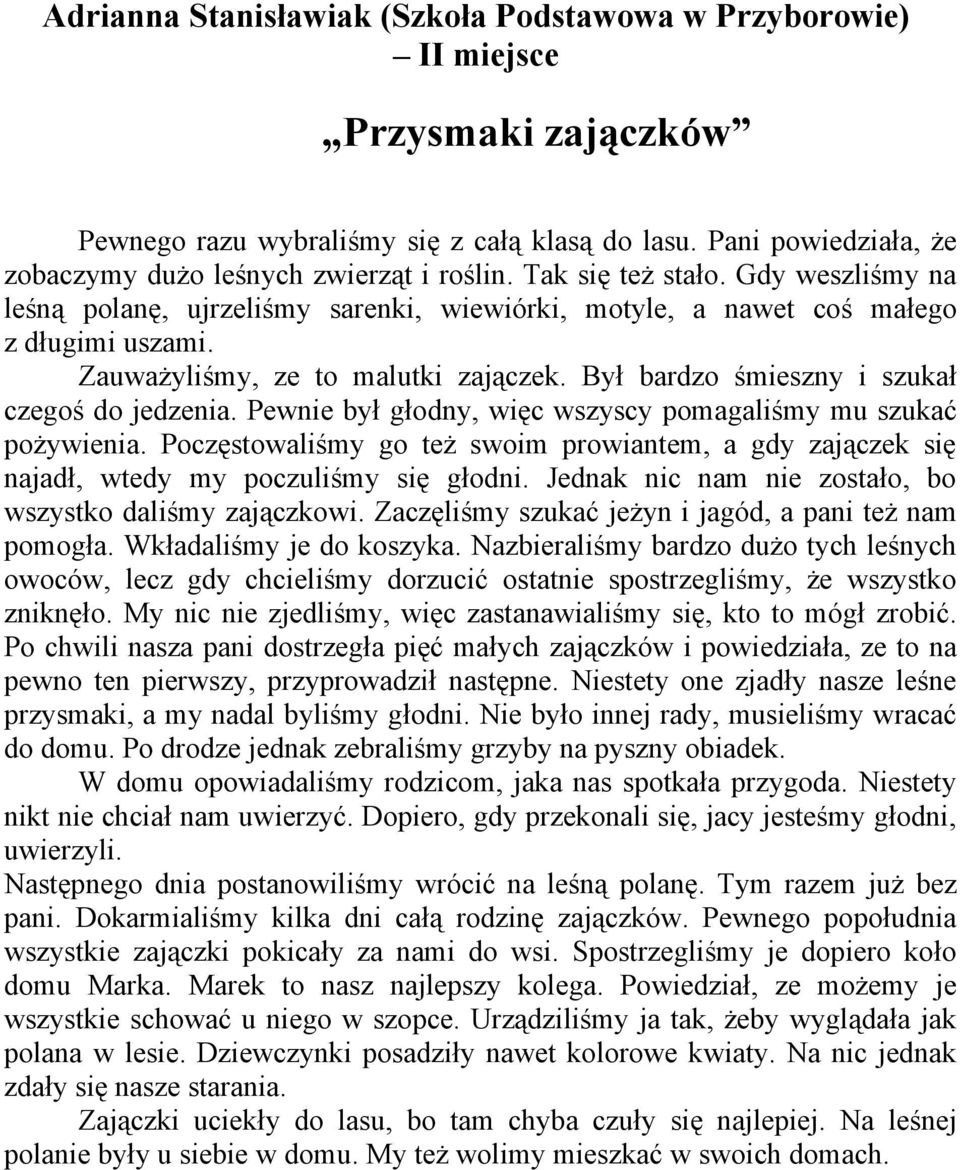 Adrianna Stanisławiak (Szkoła Podstawowa w Przyborowie) – II miejsce

„Przysmaki zajączków”

Pewnego razu wybraliśmy się z całą klasą do lasu. Pani powiedziała, że zobaczymy dużo leśnych zwierząt i roślin. Tak się też stało. Gdy weszliśmy na leśną polanę, ujrzeliśmy sarenki, wiewiórki, motyle, a nawet coś małego z długimi uszami.

Zauważyliśmy, ze to malutki zajączek. Był bardzo śmieszny i szukał czegoś do jedzenia. Pewnie był głodny, więc wszyscy pomagaliśmy mu szukać pożywienia. Poczęstowaliśmy go też swoim prowiantem, a gdy zajączek się najadł, wtedy my poczuliśmy się głodni. Jednak nic nam nie zostało, bo wszystko daliśmy zajączkowi. Zaczęliśmy szukać jeżyn i jagód, a pani też nam pomogła. Wkładaliśmy je do koszyka. Nazbieraliśmy bardzo dużo tych leśnych owoców, lecz gdy chcieliśmy dorzucić ostatnie spostrzegliśmy, że wszystko zniknęło. My nic nie zjedliśmy, więc zastanawialiśmy się, kto to mógł zrobić. Po chwili nasza pani dostrzegła pięć małych zajączków i powiedziała, ze to na pewno ten pierwszy, przyprowadził następne. Niestety one zjadły nasze leśne przysmaki, a my nadal byliśmy głodni. Nie było innej rady, musieliśmy wracać do domu. Po drodze jednak zebraliśmy grzyby na pyszny obiadek.

W domu opowiadaliśmy rodzicom, jaka nas spotkała przygoda. Niestety nikt nie chciał nam uwierzyć. Dopiero, gdy przekonali się, jacy jesteśmy głodni, uwierzyli.

Następnego dnia postanowiliśmy wrócić na leśną polanę. Tym razem już bez pani. Dokarmialiśmy kilka dni całą rodzinę zajączków. Pewnego popołudnia wszystkie zajączki pokicały za nami do wsi. Spostrzegliśmy je dopiero koło domu Marka. Marek to nasz najlepszy kolega. Powiedział, ze możemy je wszystkie schować u niego w szopce. Urządziliśmy ja tak, żeby wyglądała jak polana w lesie. Dziewczynki posadziły nawet kolorowe kwiaty. Na nic jednak zdały się nasze starania.

Zajączki uciekły do lasu, bo tam chyba czuły się najlepiej. Na leśnej polanie były u siebie w domu. My też wolimy mieszkać w swoich domach.